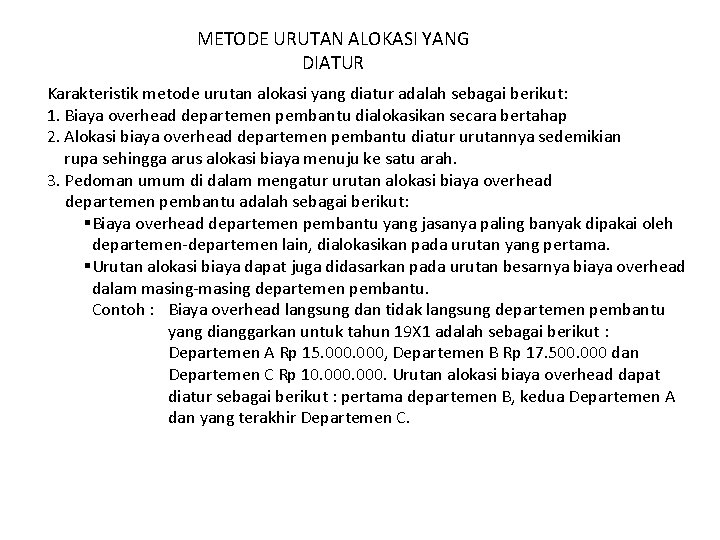 METODE URUTAN ALOKASI YANG DIATUR

Karakteristik metode urutan alokasi yang diatur adalah sebagai berikut:
1. Biaya overhead departemen pembantu dialokasikan secara bertahap
2. Alokasi biaya overhead departemen pembantu diatur urutannya sedemikian rupa sehingga arus alokasi biaya menuju ke satu arah.
3. Pedoman umum di dalam mengatur urutan alokasi biaya overhead departemen pembantu adalah sebagai berikut:
▪ Biaya overhead departemen pembantu yang jasanya paling banyak dipakai oleh departemen-departemen lain, dialokasikan pada urutan yang pertama.
▪ Urutan alokasi biaya dapat juga didasarkan pada urutan besarnya biaya overhead dalam masing-masing departemen pembantu.
Contoh : Biaya overhead langsung dan tidak langsung departemen pembantu yang dianggarkan untuk tahun 19X1 adalah sebagai berikut : Departemen A Rp 15.000.000, Departemen B Rp 17.500.000 dan Departemen C Rp 10.000.000. Urutan alokasi biaya overhead dapat diatur sebagai berikut : pertama departemen B, kedua Departemen A dan yang terakhir Departemen C.